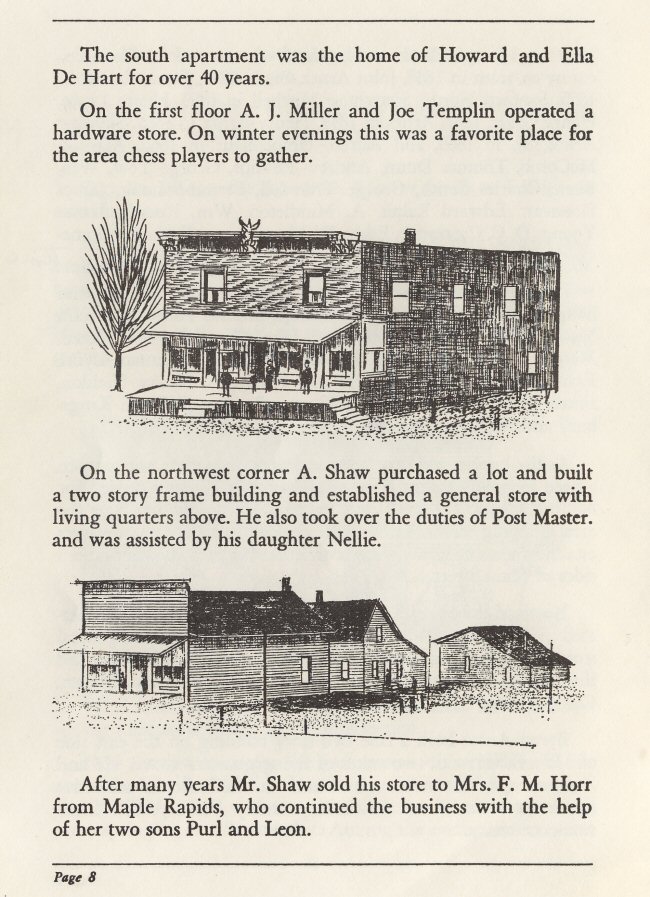 The south apartment was the home of Howard and Ella De Hart for over 40 years.

On the first floor A. J. Miller and Joe Templin operated a hardware store. On winter evenings this was a favorite place for the area chess players to gather.

On the northwest corner A. Shaw purchased a lot and built a two story frame building and established a general store with living quarters above. He also took over the duties of Post Master. and was assisted by his daughter Nellie.

After many years Mr. Shaw sold his store to Mrs. F. M. Horr from Maple Rapids, who continued the business with the help of her two sons Purl and Leon.

Page 8